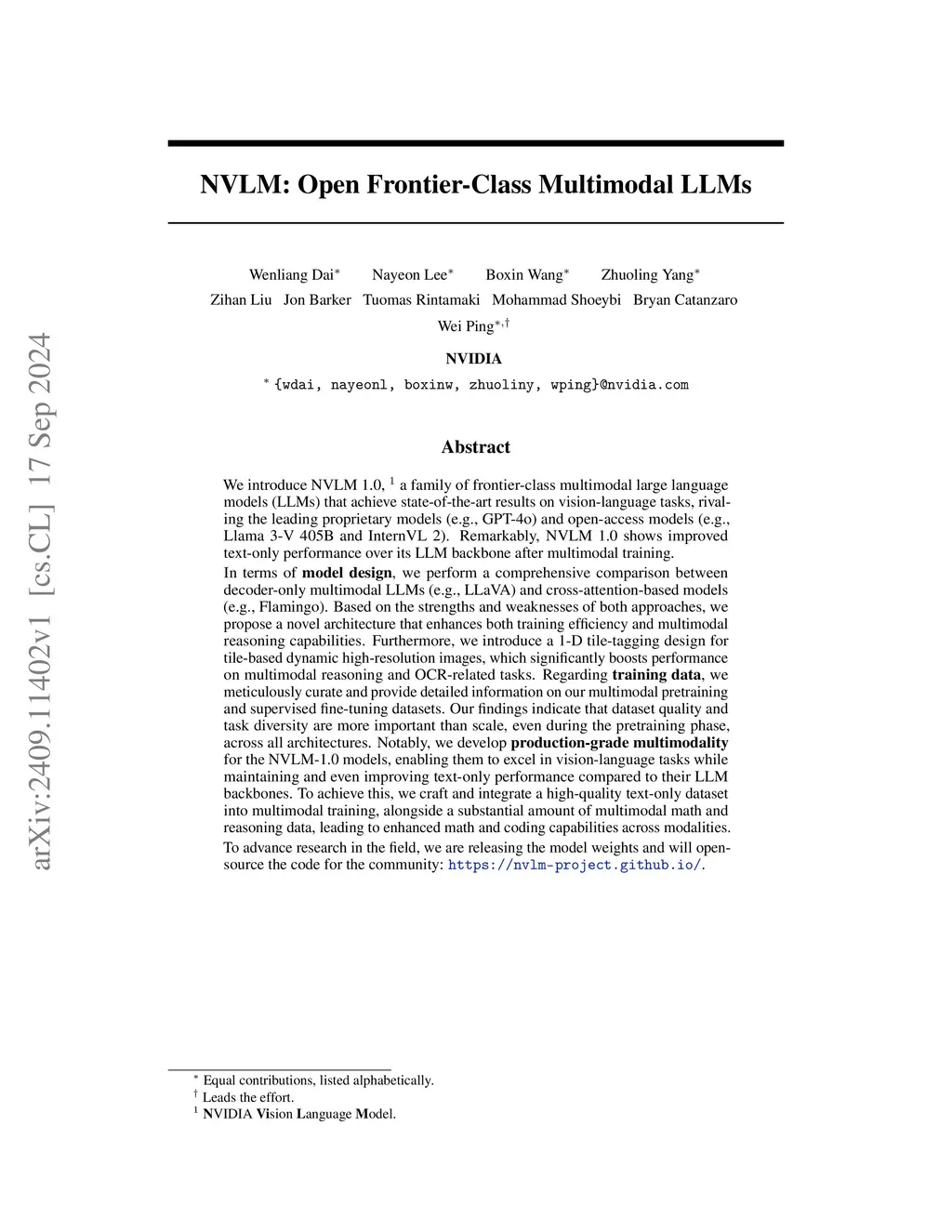 arXiv:2409.11402v1 [cs.CL] 17 Sep 2024

NVLM: Open Frontier-Class Multimodal LLMs

Wenliang Dai$^*$ Nayeon Lee$^*$ Boxin Wang$^*$ Zhuoling Yang$^*$
Zihan Liu Jon Barker Tuomas Rintamaki Mohammad Shoeybi Bryan Catanzaro
Wei Ping$^{*,\dagger}$

NVIDIA

$^*$ {wdai, nayeonl, boxinw, zhuoliny, wping}@nvidia.com

Abstract

We introduce NVLM 1.0, $^1$ a family of frontier-class multimodal large language models (LLMs) that achieve state-of-the-art results on vision-language tasks, rivaling the leading proprietary models (e.g., GPT-4o) and open-access models (e.g., Llama 3-V 405B and InternVL 2). Remarkably, NVLM 1.0 shows improved text-only performance over its LLM backbone after multimodal training.

In terms of model design, we perform a comprehensive comparison between decoder-only multimodal LLMs (e.g., LLaVA) and cross-attention-based models (e.g., Flamingo). Based on the strengths and weaknesses of both approaches, we propose a novel architecture that enhances both training efficiency and multimodal reasoning capabilities. Furthermore, we introduce a 1-D tile-tagging design for tile-based dynamic high-resolution images, which significantly boosts performance on multimodal reasoning and OCR-related tasks. Regarding training data, we meticulously curate and provide detailed information on our multimodal pretraining and supervised fine-tuning datasets. Our findings indicate that dataset quality and task diversity are more important than scale, even during the pretraining phase, across all architectures. Notably, we develop production-grade multimodality for the NVLM-1.0 models, enabling them to excel in vision-language tasks while maintaining and even improving text-only performance compared to their LLM backbones. To achieve this, we craft and integrate a high-quality text-only dataset into multimodal training, alongside a substantial amount of multimodal math and reasoning data, leading to enhanced math and coding capabilities across modalities.

To advance research in the field, we are releasing the model weights and will open-source the code for the community: https://nvlm-project.github.io/.

$^*$ Equal contributions, listed alphabetically.
$^\dagger$ Leads the effort.
$^1$ NVIDIA Vision Language Model.